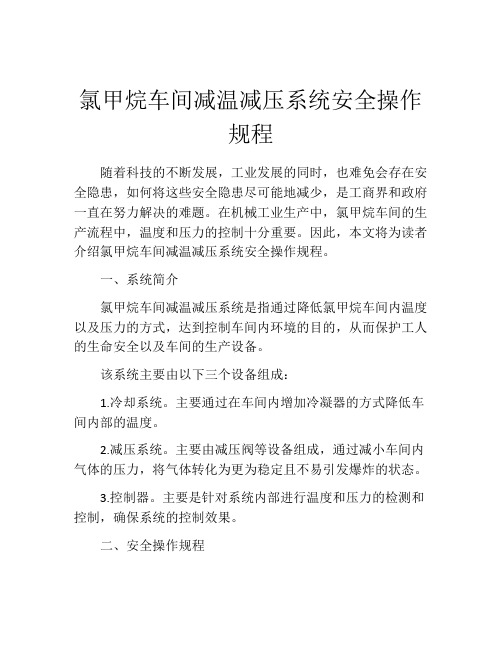 氯甲烷车间减温减压系统安全操作规程

随着科技的不断发展，工业发展的同时，也难免会存在安全隐患，如何将这些安全隐患尽可能地减少，是工商界和政府一直在努力解决的难题。在机械工业生产中，氯甲烷车间的生产流程中，温度和压力的控制十分重要。因此，本文将为读者介绍氯甲烷车间减温减压系统安全操作规程。

一、系统简介

氯甲烷车间减温减压系统是指通过降低氯甲烷车间内温度以及压力的方式，达到控制车间内环境的目的，从而保护工人的生命安全以及车间的生产设备。

该系统主要由以下三个设备组成：

1.冷却系统。主要通过在车间内增加冷凝器的方式降低车间内部的温度。

2.减压系统。主要由减压阀等设备组成，通过减小车间内气体的压力，将气体转化为更为稳定且不易引发爆炸的状态。

3.控制器。主要是针对系统内部进行温度和压力的检测和控制，确保系统的控制效果。

二、安全操作规程